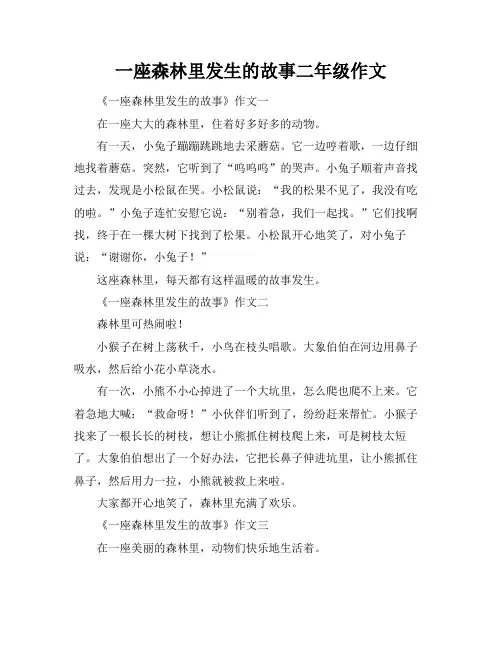 一座森林里发生的故事二年级作文

《一座森林里发生的故事》作文一

在一座大大的森林里，住着好多好多的动物。

有一天，小兔子蹦蹦跳跳地去采蘑菇。它一边哼着歌，一边仔细地找着蘑菇。突然，它听到了“呜呜呜”的哭声。小兔子顺着声音找过去，发现是小松鼠在哭。小松鼠说：“我的松果不见了，我没有吃的啦。”小兔子连忙安慰它说：“别着急，我们一起找。”它们找啊找，终于在一棵大树下找到了松果。小松鼠开心地笑了，对小兔子说：“谢谢你，小兔子！”

这座森林里，每天都有这样温暖的故事发生。

《一座森林里发生的故事》作文二

森林里可热闹啦！

小猴子在树上荡秋千，小鸟在枝头唱歌。大象伯伯在河边用鼻子吸水，然后给小花小草浇水。

有一次，小熊不小心掉进了一个大坑里，怎么爬也爬不上来。它着急地大喊：“救命呀！”小伙伴们听到了，纷纷赶来帮忙。小猴子找来了一根长长的树枝，想让小熊抓住树枝爬上来，可是树枝太短了。大象伯伯想出了一个好办法，它把长鼻子伸进坑里，让小熊抓住鼻子，然后用力一拉，小熊就被救上来啦。

大家都开心地笑了，森林里充满了欢乐。

《一座森林里发生的故事》作文三

在一座美丽的森林里，动物们快乐地生活着。